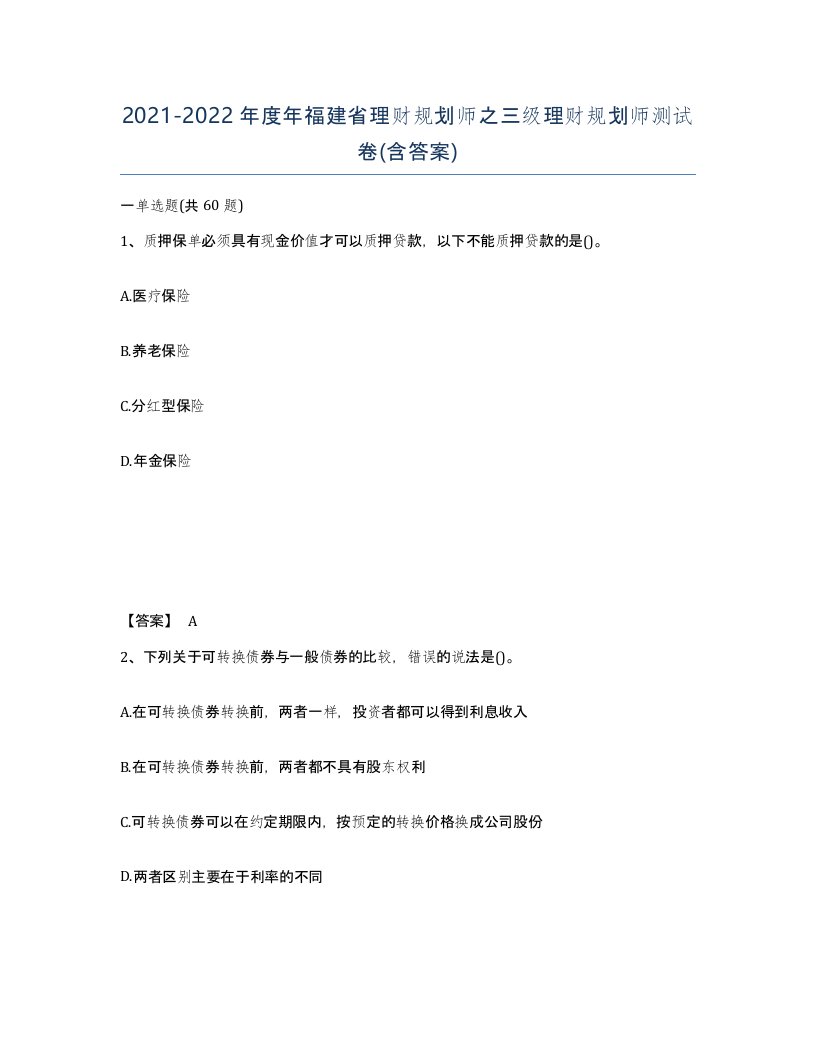 2021-2022年度年福建省理财规划师之三级理财规划师测试卷(含答案)

一单选题(共 60 题)

1、质押保单必须具有现金价值才可以质押贷款，以下不能质押贷款的是()。

A.医疗保险

B.养老保险

C.分红型保险

D.年金保险

【答案】 A

2、下列关于可转换债券与一般债券的比较，错误的说法是()。

A.在可转换债券转换前，两者一样，投资者都可以得到利息收入

B.在可转换债券转换前，两者都不具有股东权利

C.可转换债券可以在约定期限内，按预定的转换价格换成公司股份

D.两者区别主要在于利率的不同